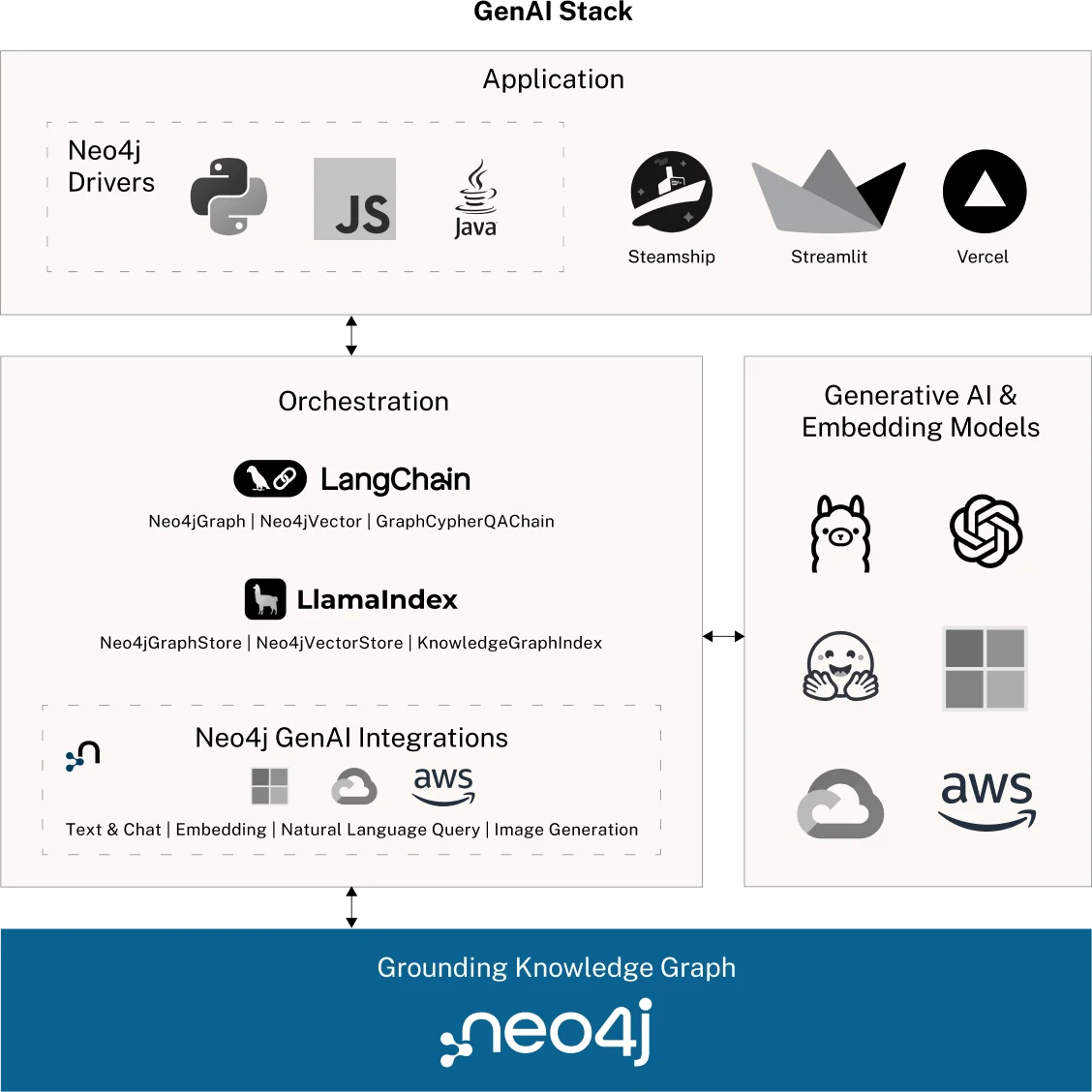 GenAI Stack

Application

Neo4j Drivers

JS

Java

Steamship

Streamlit

Vercel

Orchestration

LangChain

Neo4jGraph | Neo4jVector | GraphCypherQAChain

LlamaIndex

Neo4jGraphStore | Neo4jVectorStore | KnowledgeGraphIndex

Neo4j GenAI Integrations

aws

Text & Chat | Embedding | Natural Language Query | Image Generation

Generative AI & Embedding Models

aws

Grounding Knowledge Graph

neo4j